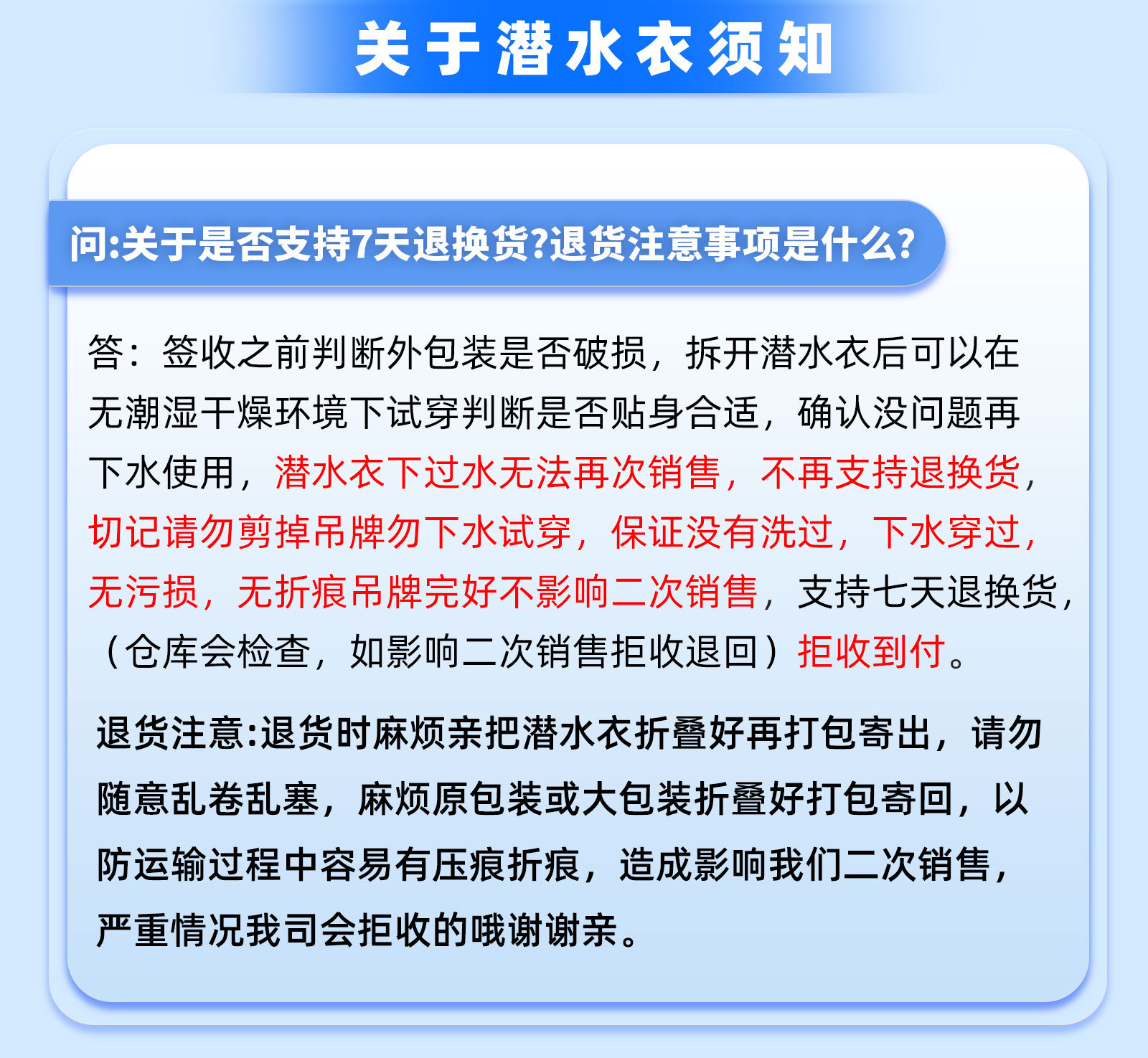 关于潜水衣须知

问:关于是否支持7天退换货?退货注意事项是什么?

答：签收之前判断外包装是否破损，拆开潜水衣后可以在无潮湿干燥环境下试穿判断是否贴身合适，确认没问题再下水使用，潜水衣下过水无法再次销售，不再支持退换货，切记请勿剪掉吊牌勿下水试穿，保证没有洗过，下水穿过，无污损，无折痕吊牌完好不影响二次销售，支持七天退换货，（仓库会检查，如影响二次销售拒收退回）拒收到付。

退货注意:退货时麻烦亲把潜水衣折叠好再打包寄出，请勿随意乱卷乱塞，麻烦原包装或大包装折叠好打包寄回，以防运输过程中容易有压痕折痕，造成影响我们二次销售，严重情况我司会拒收的哦谢谢亲。